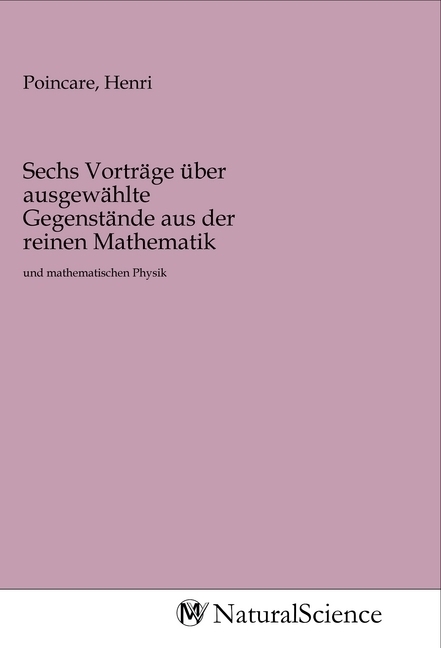 Poincare, Henri

Sechs Vorträge über ausgewählte Gegenstände aus der reinen Mathematik

und mathematischen Physik

NaturalScience